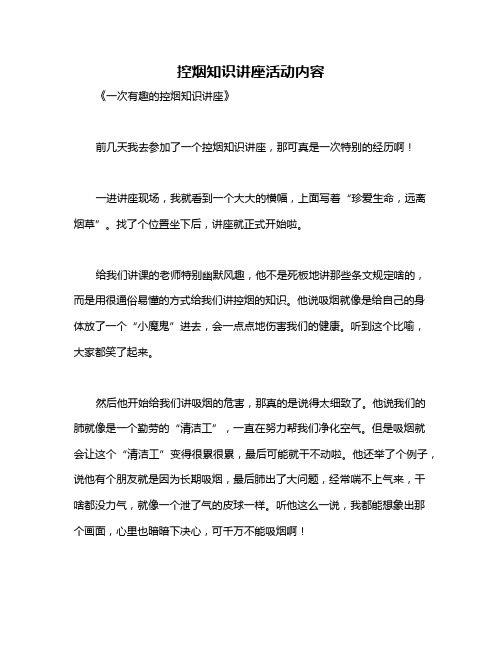 控烟知识讲座活动内容

《一次有趣的控烟知识讲座》

前几天我去参加了一个控烟知识讲座，那可真是一次特别的经历啊！

一进讲座现场，我就看到一个大大的横幅，上面写着“珍爱生命，远离烟草”。找了个位置坐下后，讲座就正式开始啦。

给我们讲课的老师特别幽默风趣，他不是死板地讲那些条文规定啥的，而是用很通俗易懂的方式给我们讲控烟的知识。他说吸烟就像是给自己的身体放了一个“小魔鬼”进去，会一点点地伤害我们的健康。听到这个比喻，大家都笑了起来。

然后他开始给我们讲吸烟的危害，那真的是说得太细致了。他说我们的肺就像是一个勤劳的“清洁工”，一直在努力帮我们净化空气。但是吸烟就会让这个“清洁工”变得很累很累，最后可能就干不动啦。他还举了个例子，说他有个朋友就是因为长期吸烟，最后肺出了大问题，经常喘不上气来，干啥都没力气，就像一个泄了气的皮球一样。听他这么一说，我都能想象出那个画面，心里也暗暗下决心，可千万不能吸烟啊！